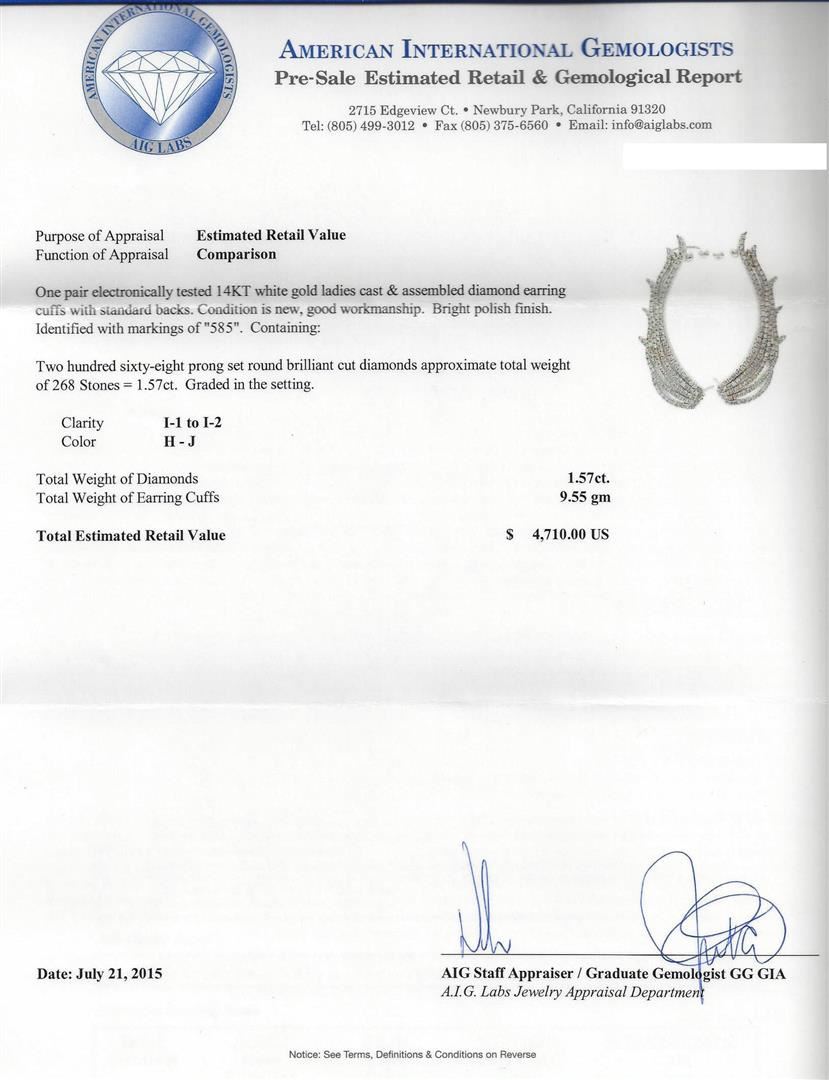 AMERICAN INTERNATIONAL GEMOLOGISTS
AIG LABS

AMERICAN INTERNATIONAL GEMOLOGISTS
Pre-Sale Estimated Retail & Gemological Report

2715 Edgeview Ct. • Newbury Park, California 91320
Tel: (805) 499-3012 • Fax (805) 375-6560 • Email: info@aiglabs.com

Purpose of Appraisal Estimated Retail Value
Function of Appraisal Comparison

One pair electronically tested 14KT white gold ladies cast & assembled diamond earring cuffs with standard backs. Condition is new, good workmanship. Bright polish finish. Identified with markings of "585". Containing:

Two hundred sixty-eight prong set round brilliant cut diamonds approximate total weight of 268 Stones = 1.57ct. Graded in the setting.

Clarity I-1 to I-2
Color H - J

Total Weight of Diamonds 1.57ct.
Total Weight of Earring Cuffs 9.55 gm

Total Estimated Retail Value $ 4,710.00 US

Date: July 21, 2015

AIG Staff Appraiser / Graduate Gemologist GG GIA
A.I.G. Labs Jewelry Appraisal Department

Notice: See Terms, Definitions & Conditions on Reverse